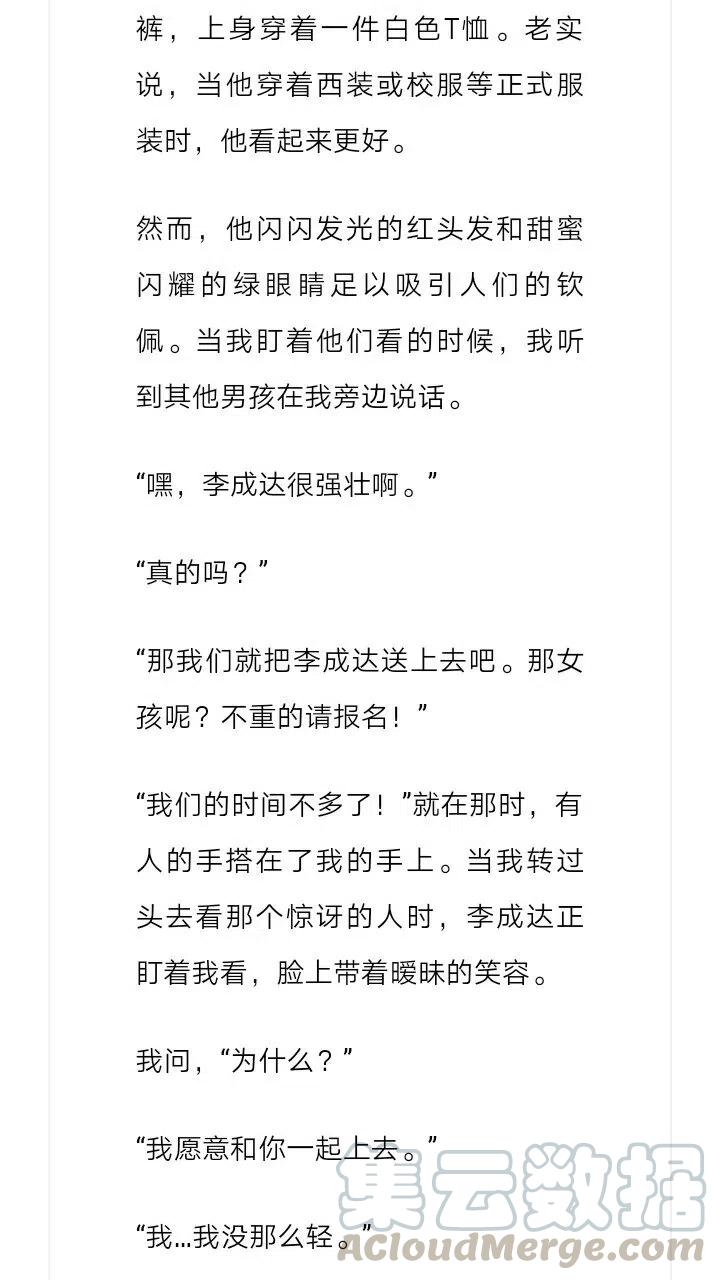 裤，上身穿着一件白色T恤。老实说，当他穿着西装或校服等正式服装时，他看起来更好。

然而，他闪闪发光的红头发和甜蜜闪耀的绿眼睛足以吸引人们的钦佩。当我盯着他们看的时候，我听到其他男孩在我旁边说话。

“嘿，李成达很强壮啊。”

“真的吗？”

“那我们就把李成达送上去吧。那女孩呢？不重的请报名！”

“我们的时间不多了！”就在那时，有人的手搭在了我的手上。当我转过头去看那个惊讶的人时，李成达正盯着我看，脸上带着暧昧的笑容。

我问，“为什么？”

“我愿意和你一起上去。”

“我...我没那么轻。”

集云数据
ACloudMerge.com